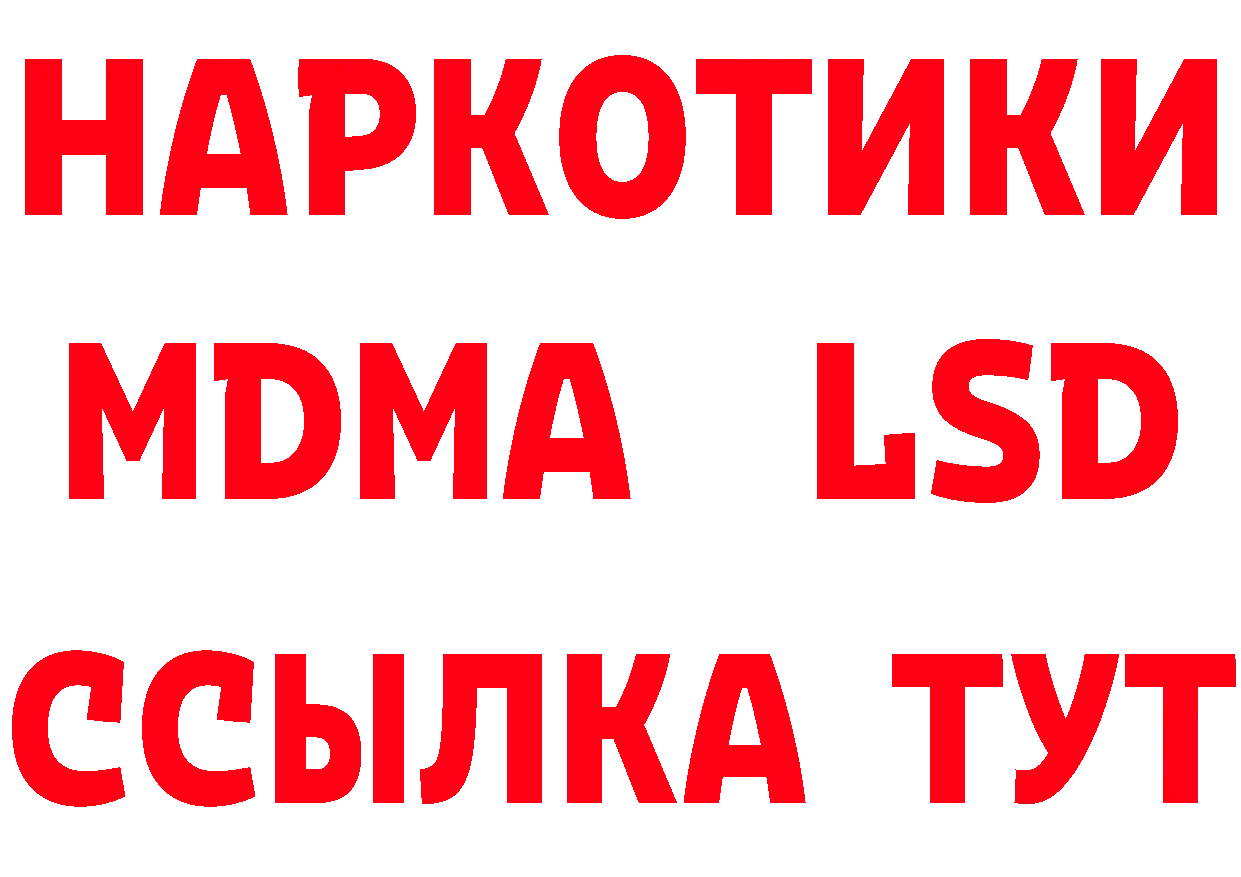 НАРКОТИКИ
MDMA LSD
ССЫЛКА ТУТ